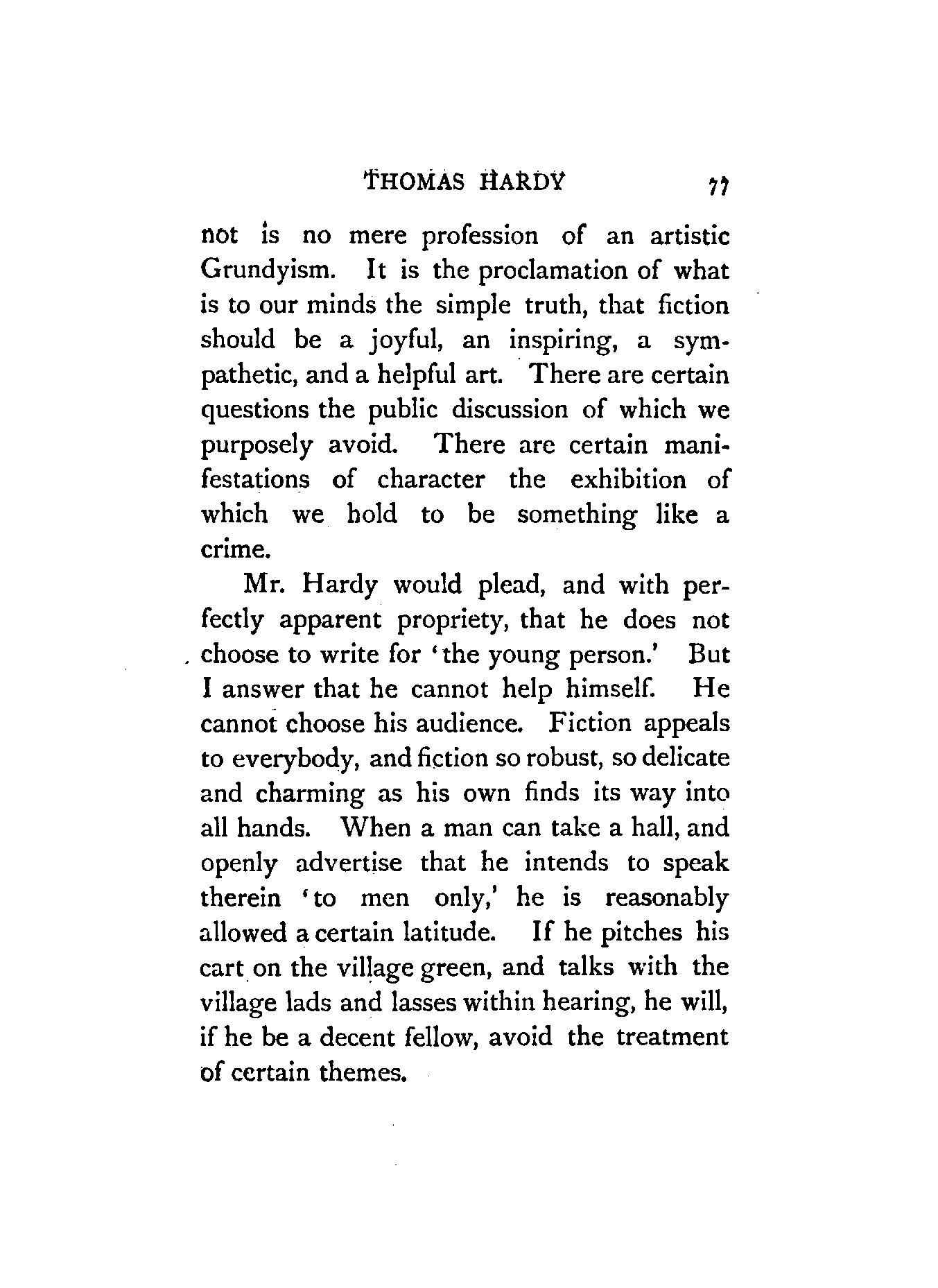 THOMAS HARDY 77

not is no mere profession of an artistic Grundyism. It is the proclamation of what is to our minds the simple truth, that fiction should be a joyful, an inspiring, a sympathetic, and a helpful art. There are certain questions the public discussion of which we purposely avoid. There are certain manifestations of character the exhibition of which we hold to be something like a crime.

Mr. Hardy would plead, and with perfectly apparent propriety, that he does not choose to write for 'the young person.' But I answer that he cannot help himself. He cannot choose his audience. Fiction appeals to everybody, and fiction so robust, so delicate and charming as his own finds its way into all hands. When a man can take a hall, and openly advertise that he intends to speak therein 'to men only,' he is reasonably allowed a certain latitude. If he pitches his cart on the village green, and talks with the village lads and lasses within hearing, he will, if he be a decent fellow, avoid the treatment of certain themes.